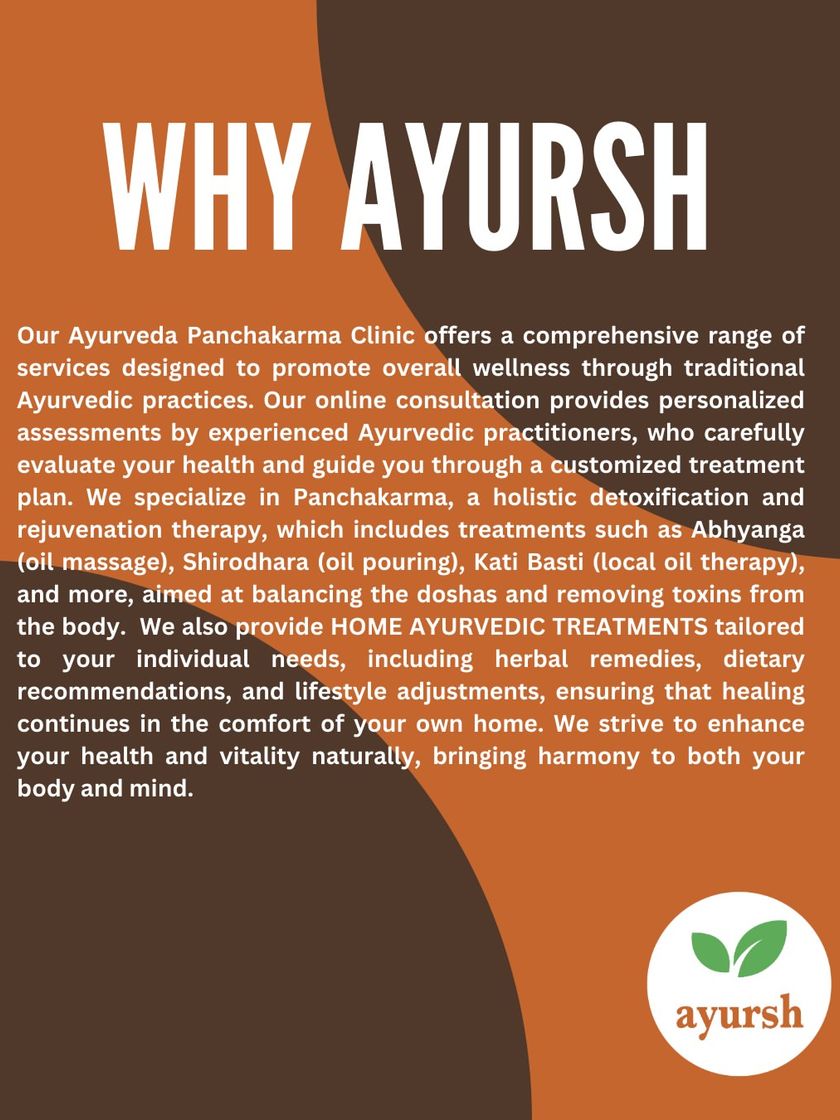 WHY AYURSH

Our Ayurveda Panchakarma Clinic offers a comprehensive range of services designed to promote overall wellness through traditional Ayurvedic practices. Our online consultation provides personalized assessments by experienced Ayurvedic practitioners, who carefully evaluate your health and guide you through a customized treatment plan. We specialize in Panchakarma, a holistic detoxification and rejuvenation therapy, which includes treatments such as Abhyanga (oil massage), Shirodhara (oil pouring), Kati Basti (local oil therapy), and more, aimed at balancing the doshas and removing toxins from the body. We also provide HOME AYURVEDIC TREATMENTS tailored to your individual needs, including herbal remedies, dietary recommendations, and lifestyle adjustments, ensuring that healing continues in the comfort of your own home. We strive to enhance your health and vitality naturally, bringing harmony to both your body and mind.

ayursh